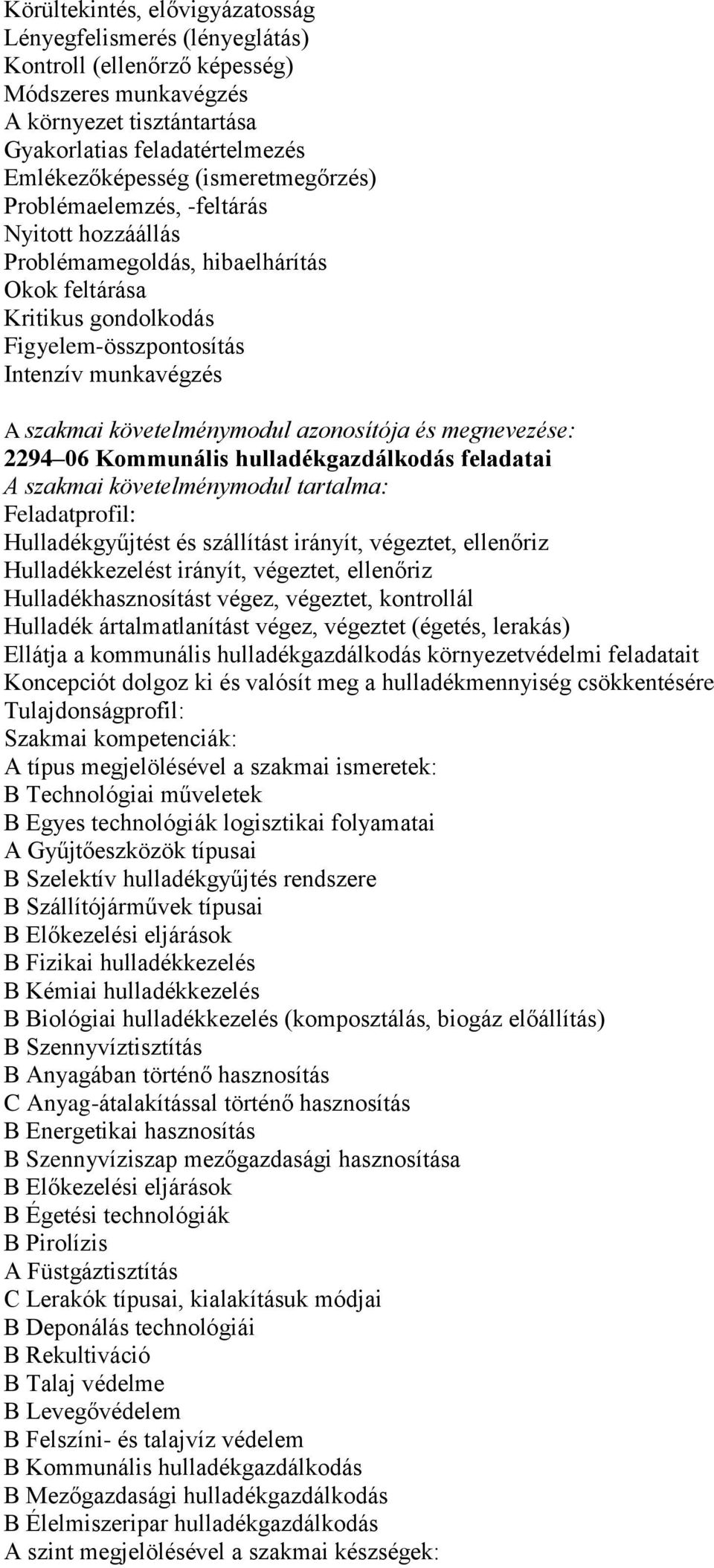 Körültekintés, elővigyázatosság
Lényegfelismerés (lényeglátás)
Kontroll (ellenőrző képesség)
Módszeres munkavégzés
A környezet tisztántartása
Gyakorlatias feladatértelmezés
Emlékezőképesség (ismeretmegőrzés)
Problémaelemzés, -feltárás
Nyitott hozzáállás
Problémamegoldás, hibaelhárítás
Okok feltárása
Kritikus gondolkodás
Figyelem-összpontosítás
Intenzív munkavégzés

A szakmai követelménymodul azonosítója és megnevezése:
2294–06 Kommunális hulladékgazdálkodás feladatai
A szakmai követelménymodul tartalma:
Feladatprofil:
Hulladékgyűjtést és szállítást irányít, végeztet, ellenőriz
Hulladékkezelést irányít, végeztet, ellenőriz
Hulladékhasznosítást végez, végeztet, kontrollál
Hulladék ártalmatlanítást végez, végeztet (égetés, lerakás)
Ellátja a kommunális hulladékgazdálkodás környezetvédelmi feladatait
Koncepciót dolgoz ki és valósít meg a hulladékmennyiség csökkentésére
Tulajdonságprofil:
Szakmai kompetenciák:
A típus megjelölésével a szakmai ismeretek:
B Technológiai műveletek
B Egyes technológiák logisztikai folyamatai
A Gyűjtőeszközök típusai
B Szelektív hulladékgyűjtés rendszere
B Szállítójárművek típusai
B Előkezelési eljárások
B Fizikai hulladékkezelés
B Kémiai hulladékkezelés
B Biológiai hulladékkezelés (komposztálás, biogáz előállítás)
B Szennyvíztisztítás
B Anyagában történő hasznosítás
C Anyag-átalakítással történő hasznosítás
B Energetikai hasznosítás
B Szennyvíziszap mezőgazdasági hasznosítása
B Előkezelési eljárások
B Égetési technológiák
B Pirolízis
A Füstgáztisztítás
C Lerakók típusai, kialakításuk módjai
B Deponálás technológiái
B Rekultiváció
B Talaj védelme
B Levegővédelem
B Felszíni- és talajvíz védelem
B Kommunális hulladékgazdálkodás
B Mezőgazdasági hulladékgazdálkodás
B Élelmiszeripar hulladékgazdálkodás
A szint megjelölésével a szakmai készségek: